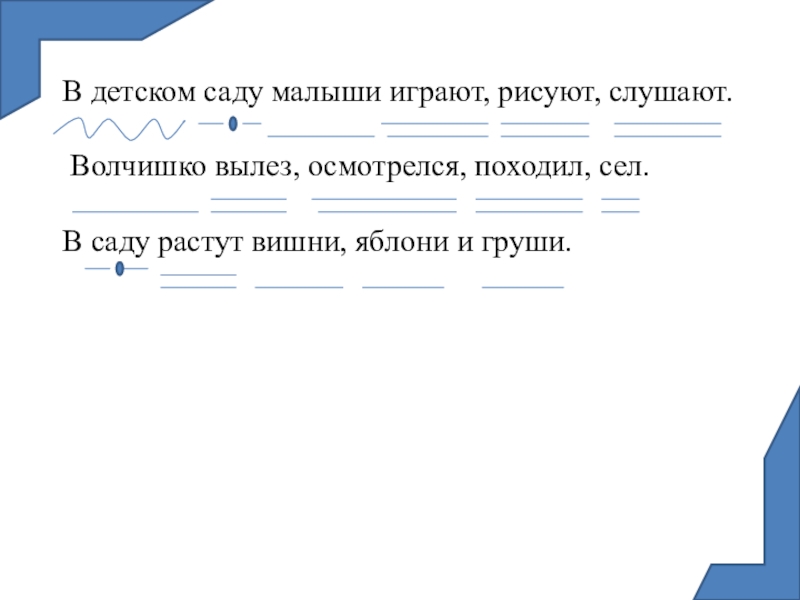 В детском саду малыши играют, рисуют, слушают.

Волчишко вылез, осмотрелся, походил, сел.

В саду растут вишни, яблони и груши.